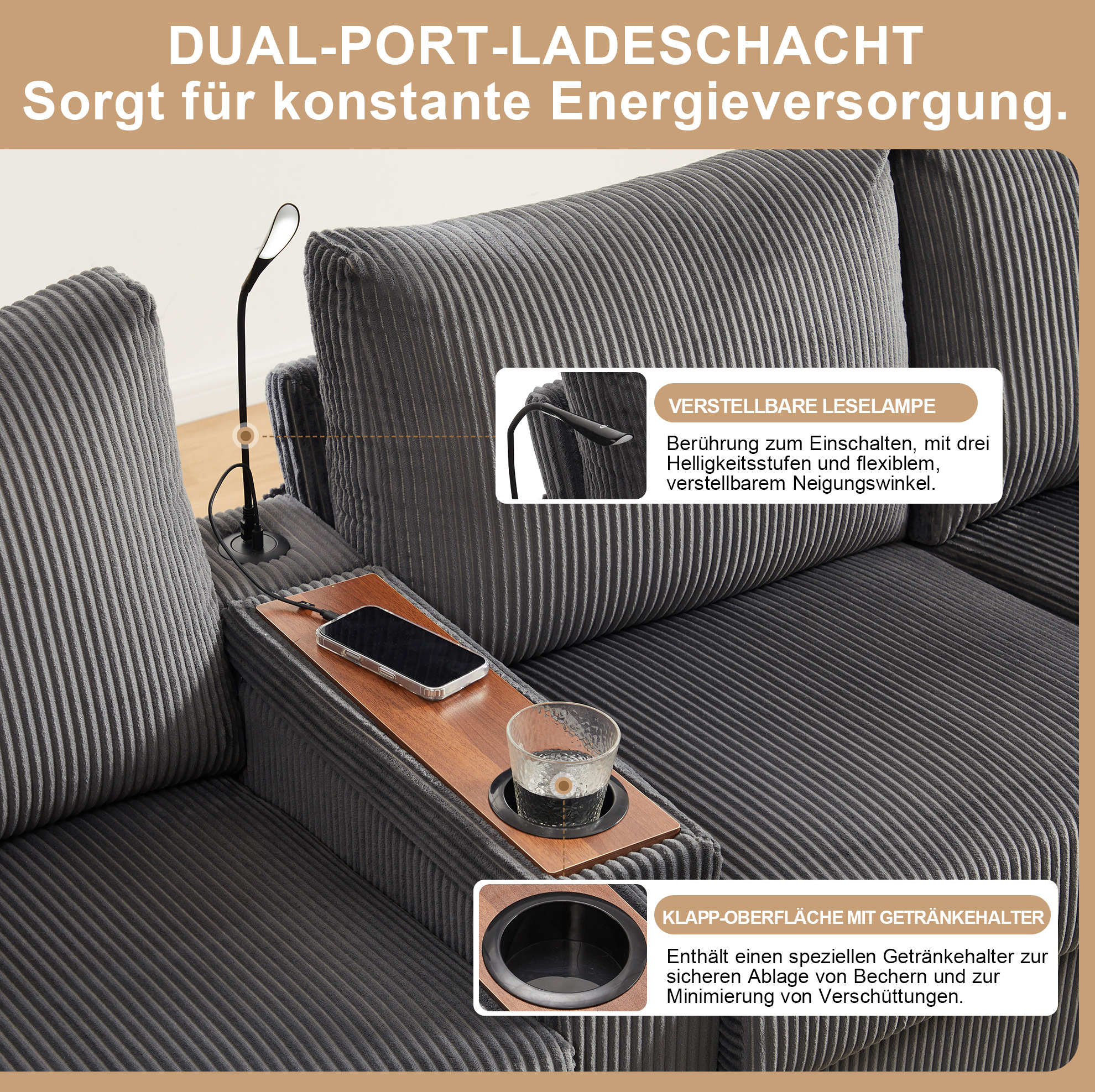 DUAL-PORT-LADESCHACHT
Sorgt für konstante Energieversorgung.

VERSTELLBARE LESELAMPE

Berührung zum Einschalten, mit drei Helligkeitsstufen und flexiblem, verstellbarem Neigungswinkel.

KLAPP-OBERFLÄCHE MIT GETRÄNKEHALTER

Enthält einen speziellen Getränkehalter zur sicheren Ablage von Bechern und zur Minimierung von Verschüttungen.